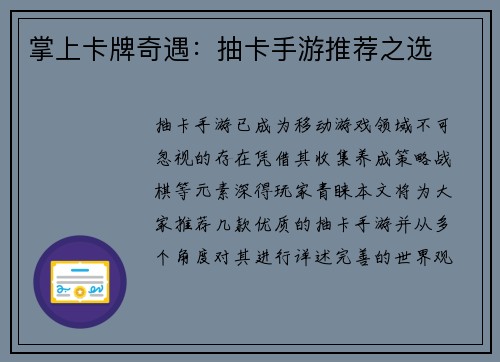 掌上卡牌奇遇：抽卡手游推荐之选

抽卡手游已成为移动游戏领域不可忽视的存在凭借其收集养成策略战棋等元素深得玩家青睐本文将为大家推荐几款优质的抽卡手游并从多个角度对其进行详述完善的世界观